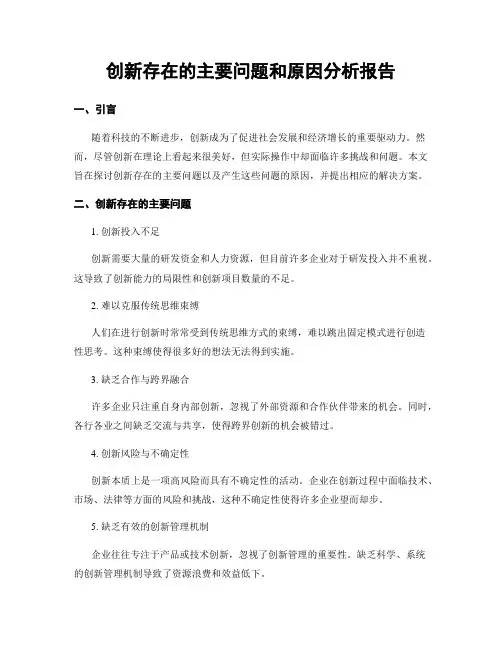 创新存在的主要问题和原因分析报告

一、引言

随着科技的不断进步，创新成为了促进社会发展和经济增长的重要驱动力。然而，尽管创新在理论上看起来很美好，但实际操作中却面临许多挑战和问题。本文旨在探讨创新存在的主要问题以及产生这些问题的原因，并提出相应的解决方案。

二、创新存在的主要问题

1. 创新投入不足

创新需要大量的研发资金和人力资源，但目前许多企业对于研发投入并不重视，这导致了创新能力的局限性和创新项目数量的不足。

2. 难以克服传统思维束缚

人们在进行创新时常常受到传统思维方式的束缚，难以跳出固定模式进行创造性思考。这种束缚使得很多好的想法无法得到实施。

3. 缺乏合作与跨界融合

许多企业只注重自身内部创新，忽视了外部资源和合作伙伴带来的机会。同时，各行各业之间缺乏交流与共享，使得跨界创新的机会被错过。

4. 创新风险与不确定性

创新本质上是一项高风险而具有不确定性的活动。企业在创新过程中面临技术、市场、法律等方面的风险和挑战，这种不确定性使得许多企业望而却步。

5. 缺乏有效的创新管理机制

企业往往专注于产品或技术创新，忽视了创新管理的重要性。缺乏科学、系统的创新管理机制导致了资源浪费和效益低下。